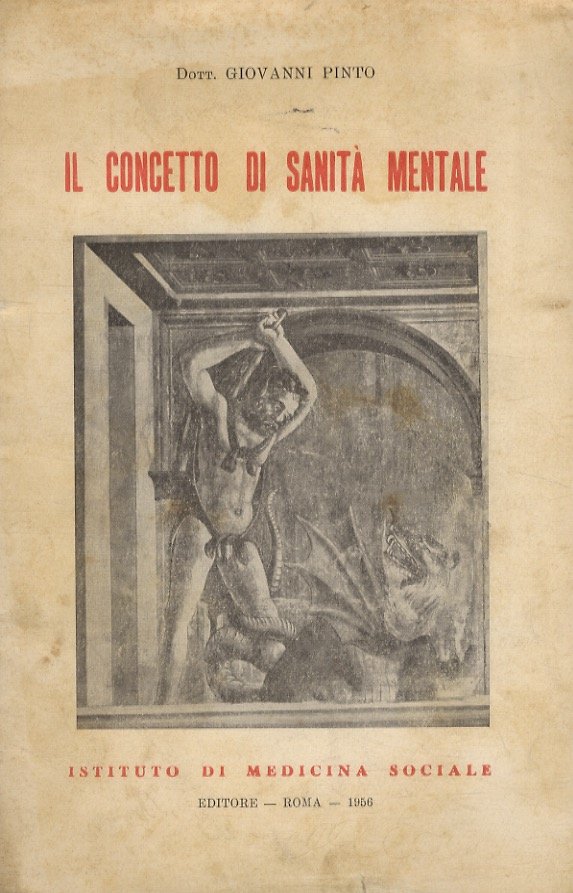 Dott. GIOVANNI PINTO

IL CONCETTO DI SANITÀ MENTALE

ISTITUTO DI MEDICINA SOCIALE

EDITORE — ROMA — 1956